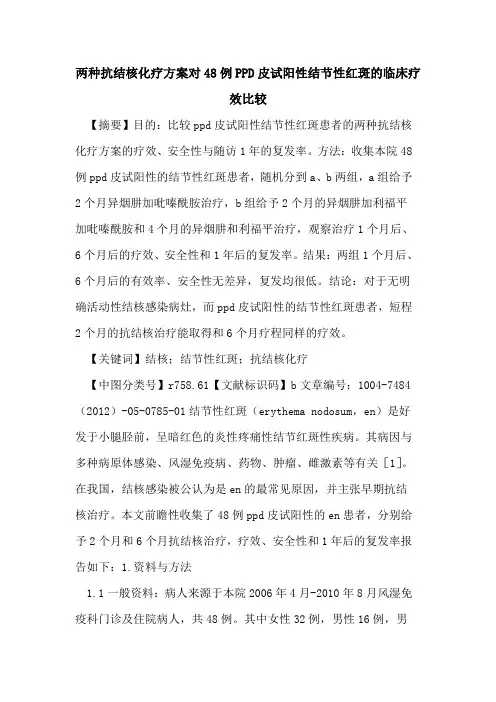 两种抗结核化疗方案对48例PPD皮试阳性结节性红斑的临床疗效比较

【摘要】目的：比较ppd皮试阳性结节性红斑患者的两种抗结核化疗方案的疗效、安全性与随访1年的复发率。方法：收集本院48例ppd皮试阳性的结节性红斑患者，随机分到a、b两组，a组给予2个月异烟肼加吡嗪酰胺治疗，b组给予2个月的异烟肼加利福平加吡嗪酰胺和4个月的异烟肼和利福平治疗，观察治疗1个月后、6个月后的疗效、安全性和1年后的复发率。结果：两组1个月后、6个月后的有效率、安全性无差异，复发均很低。结论：对于无明确活动性结核感染病灶，而ppd皮试阳性的结节性红斑患者，短程2个月的抗结核治疗能取得和6个月疗程同样的疗效。

【关键词】结核；结节性红斑；抗结核化疗

【中图分类号】r758.61【文献标识码】b文章编号：1004-7484（2012）-05-0785-01结节性红斑（erythema nodosum，en）是好发于小腿胫前，呈暗红色的炎性疼痛性结节红斑性疾病。其病因与多种病原体感染、风湿免疫病、药物、肿瘤、雌激素等有关［1］。在我国，结核感染被公认为是en的最常见原因，并主张早期抗结核治疗。本文前瞻性收集了48例ppd皮试阳性的en患者，分别给予2个月和6个月抗结核治疗，疗效、安全性和1年后的复发率报告如下：1.资料与方法

1.1一般资料：病人来源于本院2006年4月-2010年8月风湿免疫科门诊及住院病人，共48例。其中女性32例，男性16例，男